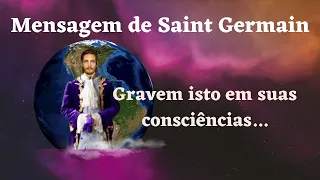 Mensagem de Saint Germain

Gravem isto em suas consciências...